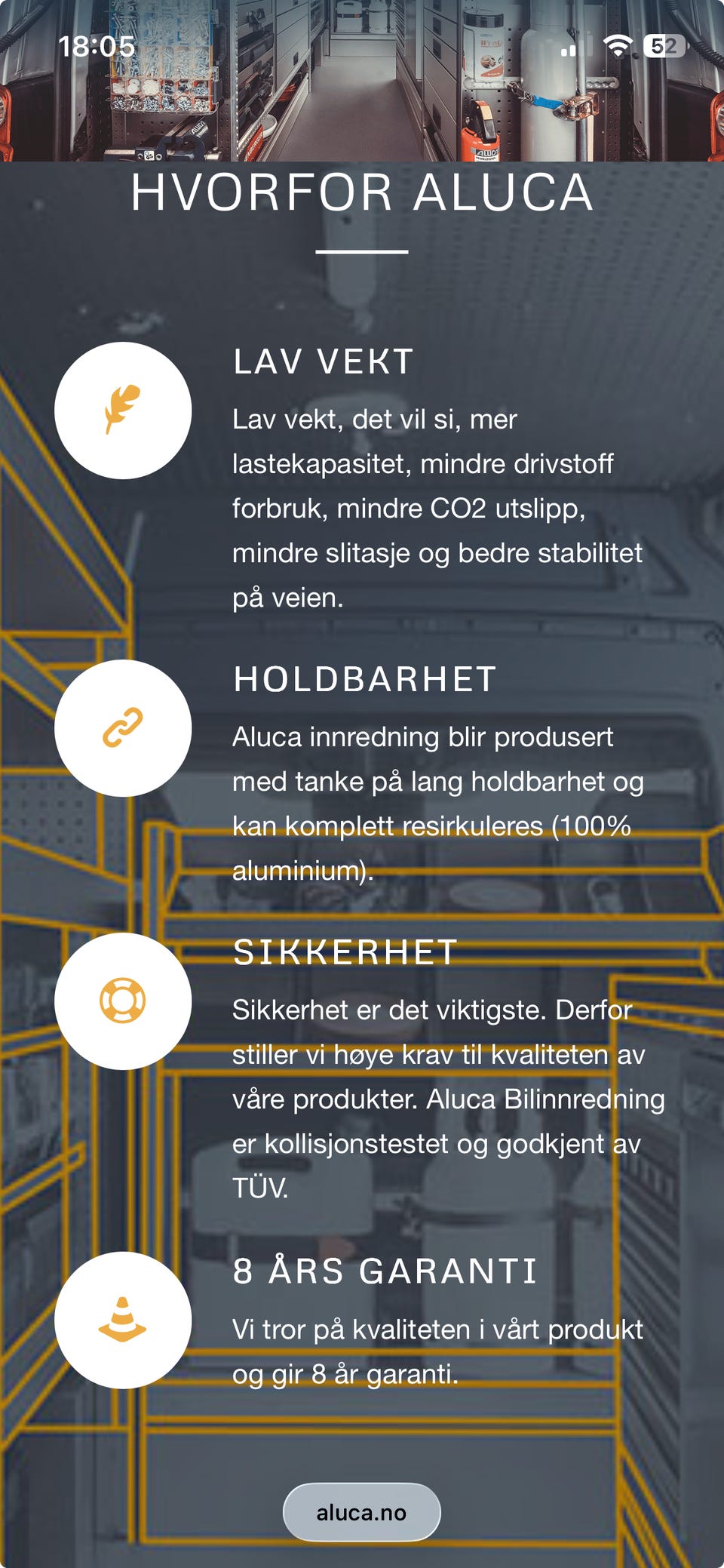 18:05

52

HVORFOR ALUCA

LAV VEKT

Lav vekt, det vil si, mer lastekapasitet, mindre drivstoff forbruk, mindre CO2 utslipp, mindre slitasje og bedre stabilitet på veien.

HOLDBARHET

Aluca innredning blir produsert med tanke på lang holdbarhet og kan komplett resirkuleres (100% aluminium).

SIKKERHET

Sikkerhet er det viktigste. Derfor stiller vi høye krav til kvaliteten av våre produkter. Aluca Bilinnredning er kollisjonstestet og godkjent av TÜV.

8 ÅRS GARANTI

Vi tror på kvaliteten i vårt produkt og gir 8 år garanti.

aluca.no